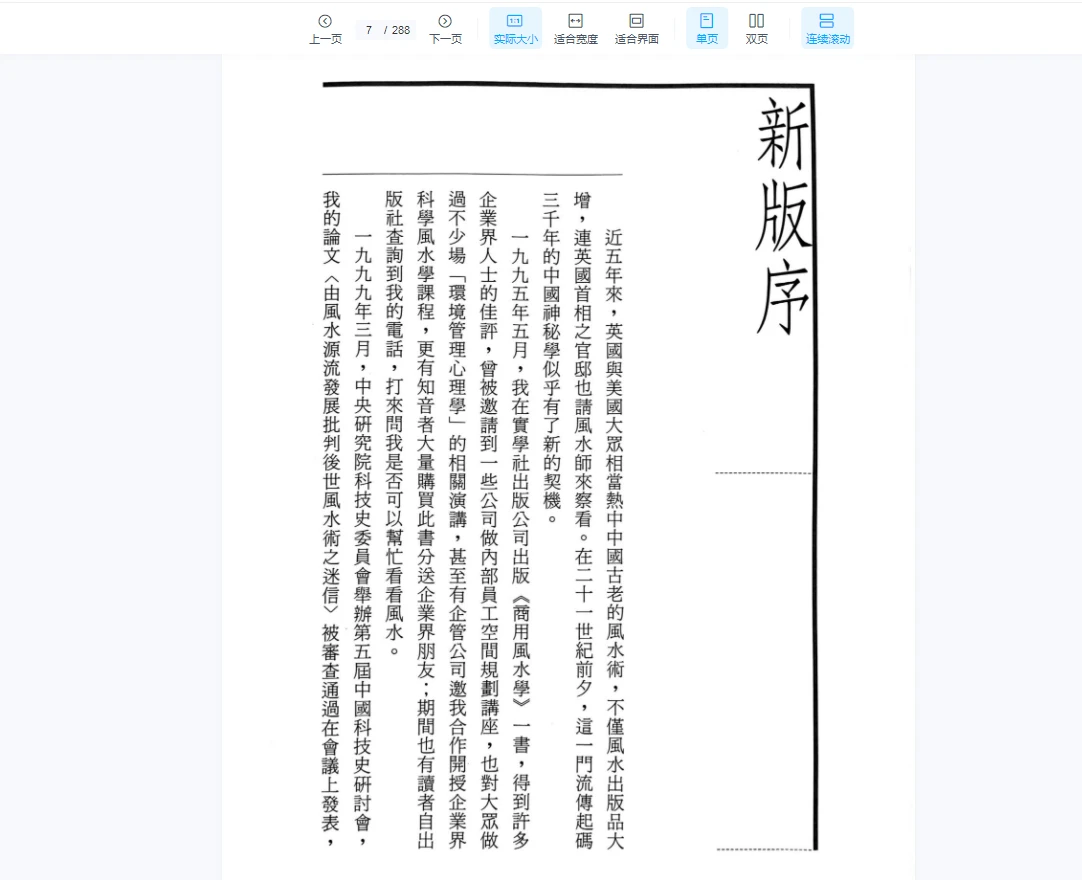 上一页 7 / 288 下一页 实际大小 适合宽度 适合界面 单页 双页 连续滚动

新版序

近五年來，英國與美國大眾相當熱中中國古老的風水術，不僅風水出版品大增，連英國首相之官邸也請風水師來察看。在二十一世紀前夕，這一門流傳起碼三千年的中國神秘學似乎有了新的契機。

一九九五年五月，我在實學社出版公司出版《商用風水學》一書，得到許多企業界人士的佳評，曾被邀請到一些公司做內部員工空間規劃講座，也對大眾做過不少場「環境管理心理學」的相關演講，甚至有企管公司邀我合作開授企業界科學風水學課程，更有知音者大量購買此書分送企業界朋友；期間也有讀者自出版社查詢到我的電話，打來問我是否可以幫忙看看風水。

一九九九年三月，中央研究院科技史委員會舉辦第五屆中國科技史研討會，我的論文〈由風水源流發展批判後世風水術之迷信〉被審查通過在會議上發表，